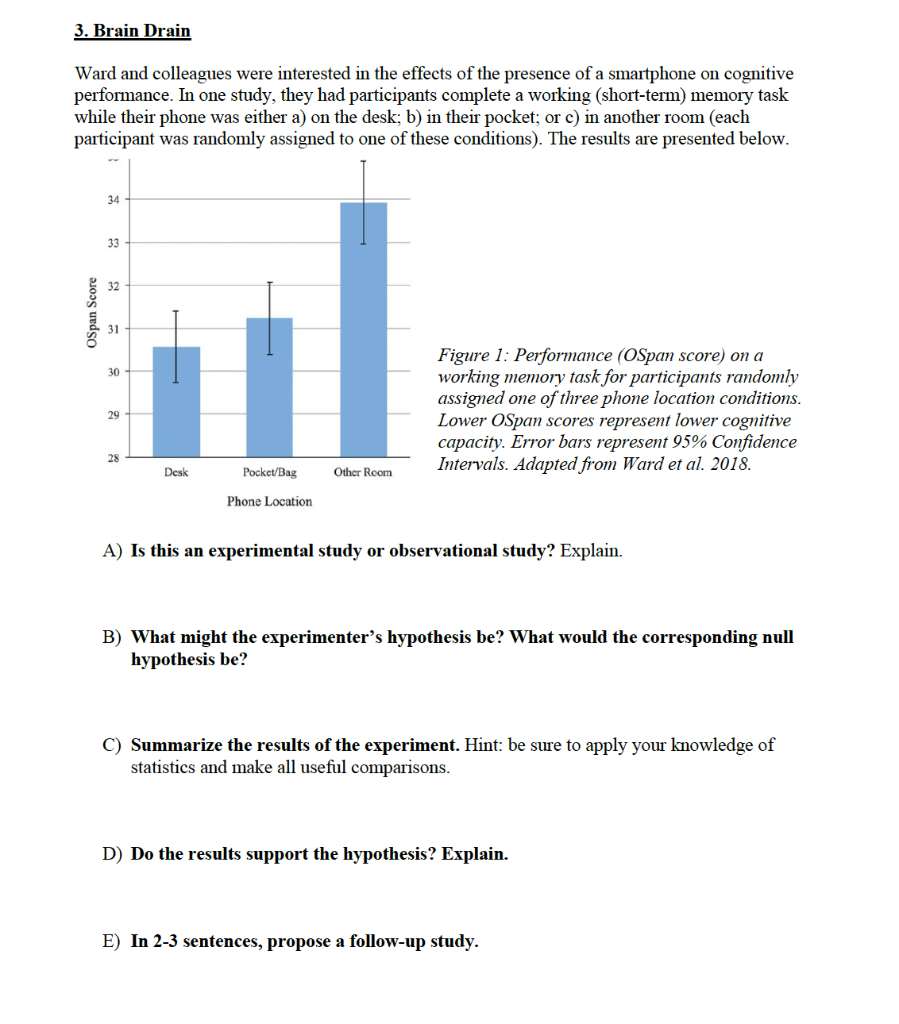 3. Brain Drain

Ward and colleagues were interested in the effects of the presence of a smartphone on cognitive performance. In one study, they had participants complete a working (short-term) memory task while their phone was either a) on the desk; b) in their pocket; or c) in another room (each participant was randomly assigned to one of these conditions). The results are presented below.

OSpan Score
34
33
32
31
30
29
28
Desk
Pocket/Bag
Other Room
Phone Location

Figure 1: Performance (OSpan score) on a working memory task for participants randomly assigned one of three phone location conditions. Lower OSpan scores represent lower cognitive capacity. Error bars represent 95% Confidence Intervals. Adapted from Ward et al. 2018.

A) Is this an experimental study or observational study? Explain.

B) What might the experimenter's hypothesis be? What would the corresponding null hypothesis be?

C) Summarize the results of the experiment. Hint: be sure to apply your knowledge of statistics and make all useful comparisons.

D) Do the results support the hypothesis? Explain.

E) In 2-3 sentences, propose a follow-up study.